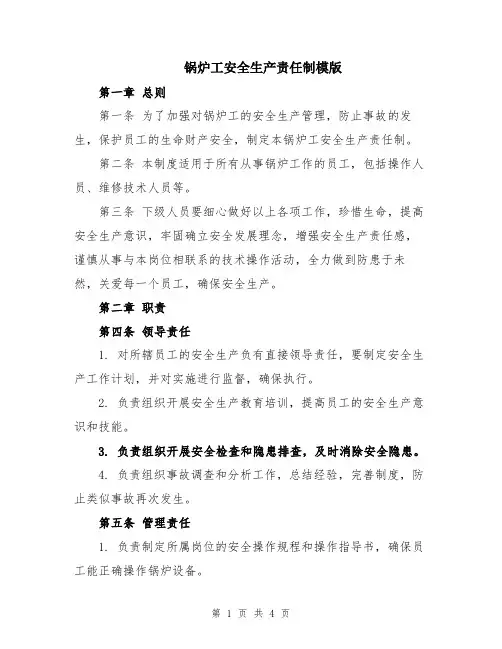 锅炉工安全生产责任制模版

第一章 总则

第一条 为了加强对锅炉工的安全生产管理，防止事故的发生，保护员工的生命财产安全，制定本锅炉工安全生产责任制。

第二条 本制度适用于所有从事锅炉工作的员工，包括操作人员、维修技术人员等。

第三条 下级人员要细心做好以上各项工作，珍惜生命，提高安全生产意识，牢固确立安全发展理念，增强安全生产责任感，谨慎从事与本岗位相联系的技术操作活动，全力做到防患于未然，关爱每一个员工，确保安全生产。

第二章 职责

第四条 领导责任

1. 对所辖员工的安全生产负有直接领导责任，要制定安全生产工作计划，并对实施进行监督，确保执行。

2. 负责组织开展安全生产教育培训，提高员工的安全生产意识和技能。

3. 负责组织开展安全检查和隐患排查，及时消除安全隐患。

4. 负责组织事故调查和分析工作，总结经验，完善制度，防止类似事故再次发生。

第五条 管理责任

1. 负责制定所属岗位的安全操作规程和操作指导书，确保员工能正确操作锅炉设备。

第 1 页 共 4 页